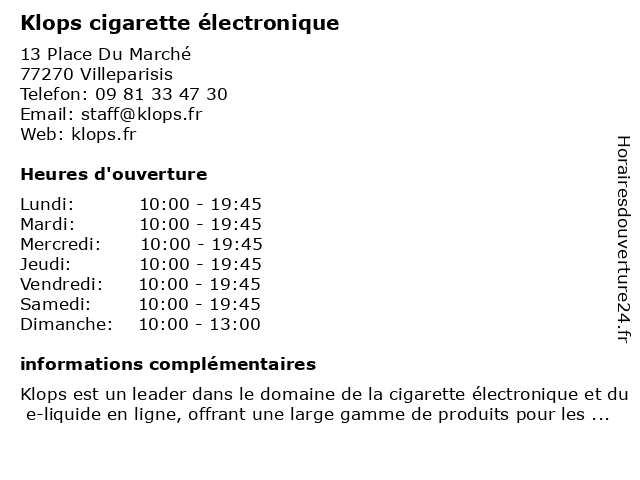 Klops cigarette électronique

13 Place Du Marché
77270 Villeparisis
Telefon: 09 81 33 47 30
Email: staff@klops.fr
Web: klops.fr

Heures d'ouverture

Lundi: 10:00 - 19:45
Mardi: 10:00 - 19:45
Mercredi: 10:00 - 19:45
Jeudi: 10:00 - 19:45
Vendredi: 10:00 - 19:45
Samedi: 10:00 - 19:45
Dimanche: 10:00 - 13:00

informations complémentaires

Klops est un leader dans le domaine de la cigarette électronique et du e-liquide en ligne, offrant une large gamme de produits pour les ...

Horairesdouverture24.fr